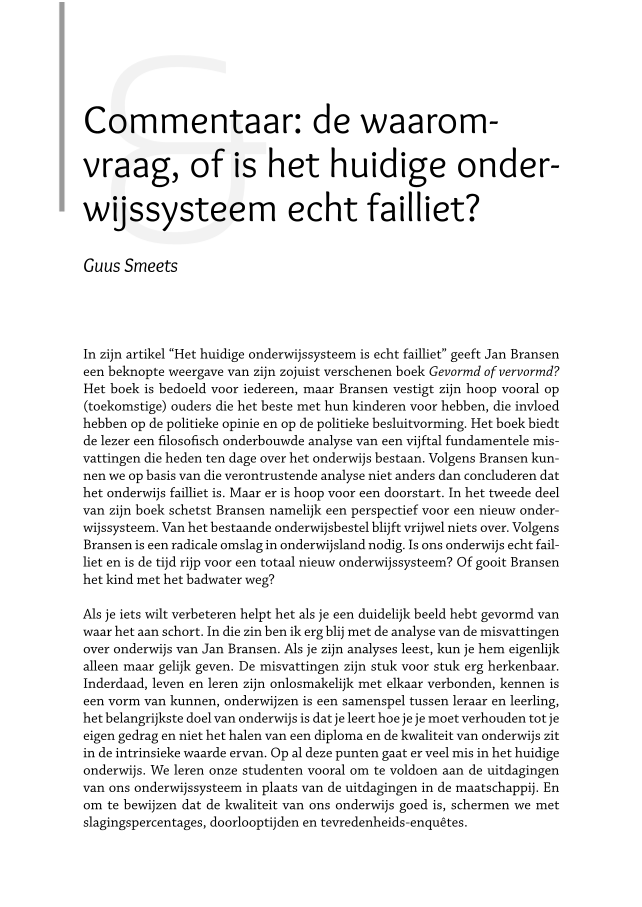 Commentaar: de waaromvraag, of is het huidige onderwijssysteem echt failliet?

Guus Smeets

In zijn artikel “Het huidige onderwijssysteem is echt failliet” geeft Jan Bransen een beknopte weergave van zijn zojuist verschenen boek Gevormd of vervormd? Het boek is bedoeld voor iedereen, maar Bransen vestigt zijn hoop vooral op (toekomstige) ouders die het beste met hun kinderen voor hebben, die invloed hebben op de politieke opinie en op de politieke besluitvorming. Het boek biedt de lezer een filosofisch onderbouwde analyse van een vijftal fundamentele misvattingen die heden ten dage over het onderwijs bestaan. Volgens Bransen kunnen we op basis van die verontrustende analyse niet anders dan concluderen dat het onderwijs failliet is. Maar er is hoop voor een doorstart. In het tweede deel van zijn boek schetst Bransen namelijk een perspectief voor een nieuw onderwijssysteem. Van het bestaande onderwijsbestel blijft vrijwel niets over. Volgens Bransen is een radicale omslag in onderwijsland nodig. Is ons onderwijs echt failliet en is de tijd rijp voor een totaal nieuw onderwijssysteem? Of gooit Bransen het kind met het badwater weg?

Als je iets wilt verbeteren helpt het als je een duidelijk beeld hebt gevormd van waar het aan schort. In die zin ben ik erg blij met de analyse van de misvattingen over onderwijs van Jan Bransen. Als je zijn analyses leest, kun je hem eigenlijk alleen maar gelijk geven. De misvattingen zijn stuk voor stuk erg herkenbaar. Inderdaad, leven en leren zijn onlosmakelijk met elkaar verbonden, kennen is een vorm van kunnen, onderwijzen is een samenspel tussen leraar en leerling, het belangrijkste doel van onderwijs is dat je leert hoe je je moet verhouden tot je eigen gedrag en niet het halen van een diploma en de kwaliteit van onderwijs zit in de intrinsieke waarde ervan. Op al deze punten gaat er veel mis in het huidige onderwijs. We leren onze studenten vooral om te voldoen aan de uitdagingen van ons onderwijssysteem in plaats van de uitdagingen in de maatschappij. En om te bewijzen dat de kwaliteit van ons onderwijs goed is, schermen we met slagingspercentages, doorlooptijden en tevredenheids-enquêtes.